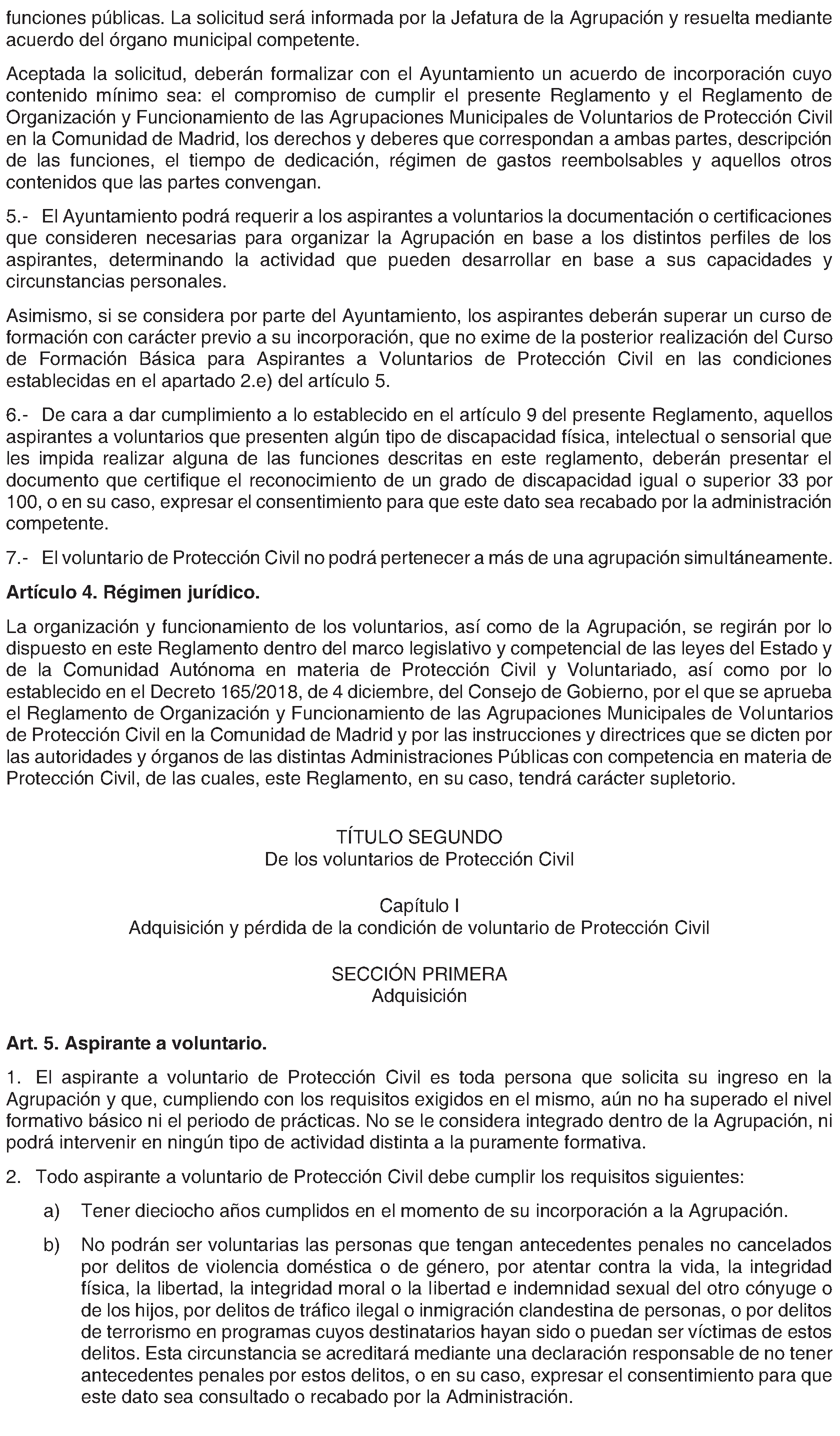 funciones públicas. La solicitud será informada por la Jefatura de la Agrupación y resuelta mediante acuerdo del órgano municipal competente.

Aceptada la solicitud, deberán formalizar con el Ayuntamiento un acuerdo de incorporación cuyo contenido mínimo sea: el compromiso de cumplir el presente Reglamento y el Reglamento de Organización y Funcionamiento de las Agrupaciones Municipales de Voluntarios de Protección Civil en la Comunidad de Madrid, los derechos y deberes que correspondan a ambas partes, descripción de las funciones, el tiempo de dedicación, régimen de gastos reembolsables y aquellos otros contenidos que las partes convengan.

5.- El Ayuntamiento podrá requerir a los aspirantes a voluntarios la documentación o certificaciones que consideren necesarias para organizar la Agrupación en base a los distintos perfiles de los aspirantes, determinando la actividad que pueden desarrollar en base a sus capacidades y circunstancias personales.

Asimismo, si se considera por parte del Ayuntamiento, los aspirantes deberán superar un curso de formación con carácter previo a su incorporación, que no exime de la posterior realización del Curso de Formación Básica para Aspirantes a Voluntarios de Protección Civil en las condiciones establecidas en el apartado 2.e) del artículo 5.

6.- De cara a dar cumplimiento a lo establecido en el artículo 9 del presente Reglamento, aquellos aspirantes a voluntarios que presenten algún tipo de discapacidad física, intelectual o sensorial que les impida realizar alguna de las funciones descritas en este reglamento, deberán presentar el documento que certifique el reconocimiento de un grado de discapacidad igual o superior 33 por 100, o en su caso, expresar el consentimiento para que este dato sea recabado por la administración competente.

7.- El voluntario de Protección Civil no podrá pertenecer a más de una agrupación simultáneamente.

Artículo 4. Régimen jurídico.

La organización y funcionamiento de los voluntarios, así como de la Agrupación, se regirán por lo dispuesto en este Reglamento dentro del marco legislativo y competencial de las leyes del Estado y de la Comunidad Autónoma en materia de Protección Civil y Voluntariado, así como por lo establecido en el Decreto 165/2018, de 4 diciembre, del Consejo de Gobierno, por el que se aprueba el Reglamento de Organización y Funcionamiento de las Agrupaciones Municipales de Voluntarios de Protección Civil en la Comunidad de Madrid y por las instrucciones y directrices que se dicten por las autoridades y órganos de las distintas Administraciones Públicas con competencia en materia de Protección Civil, de las cuales, este Reglamento, en su caso, tendrá carácter supletorio.

TÍTULO SEGUNDO
De los voluntarios de Protección Civil

Capítulo I
Adquisición y pérdida de la condición de voluntario de Protección Civil

SECCIÓN PRIMERA
Adquisición

Art. 5. Aspirante a voluntario.

1. El aspirante a voluntario de Protección Civil es toda persona que solicita su ingreso en la Agrupación y que, cumpliendo con los requisitos exigidos en el mismo, aún no ha superado el nivel formativo básico ni el periodo de prácticas. No se le considera integrado dentro de la Agrupación, ni podrá intervenir en ningún tipo de actividad distinta a la puramente formativa.

2. Todo aspirante a voluntario de Protección Civil debe cumplir los requisitos siguientes:

a) Tener dieciocho años cumplidos en el momento de su incorporación a la Agrupación.

b) No podrán ser voluntarias las personas que tengan antecedentes penales no cancelados por delitos de violencia doméstica o de género, por atentar contra la vida, la integridad física, la libertad, la integridad moral o la libertad e indemnidad sexual del otro cónyuge o de los hijos, por delitos de tráfico ilegal o inmigración clandestina de personas, o por delitos de terrorismo en programas cuyos destinatarios hayan sido o puedan ser víctimas de estos delitos. Esta circunstancia se acreditará mediante una declaración responsable de no tener antecedentes penales por estos delitos, o en su caso, expresar el consentimiento para que este dato sea consultado o recabado por la Administración.